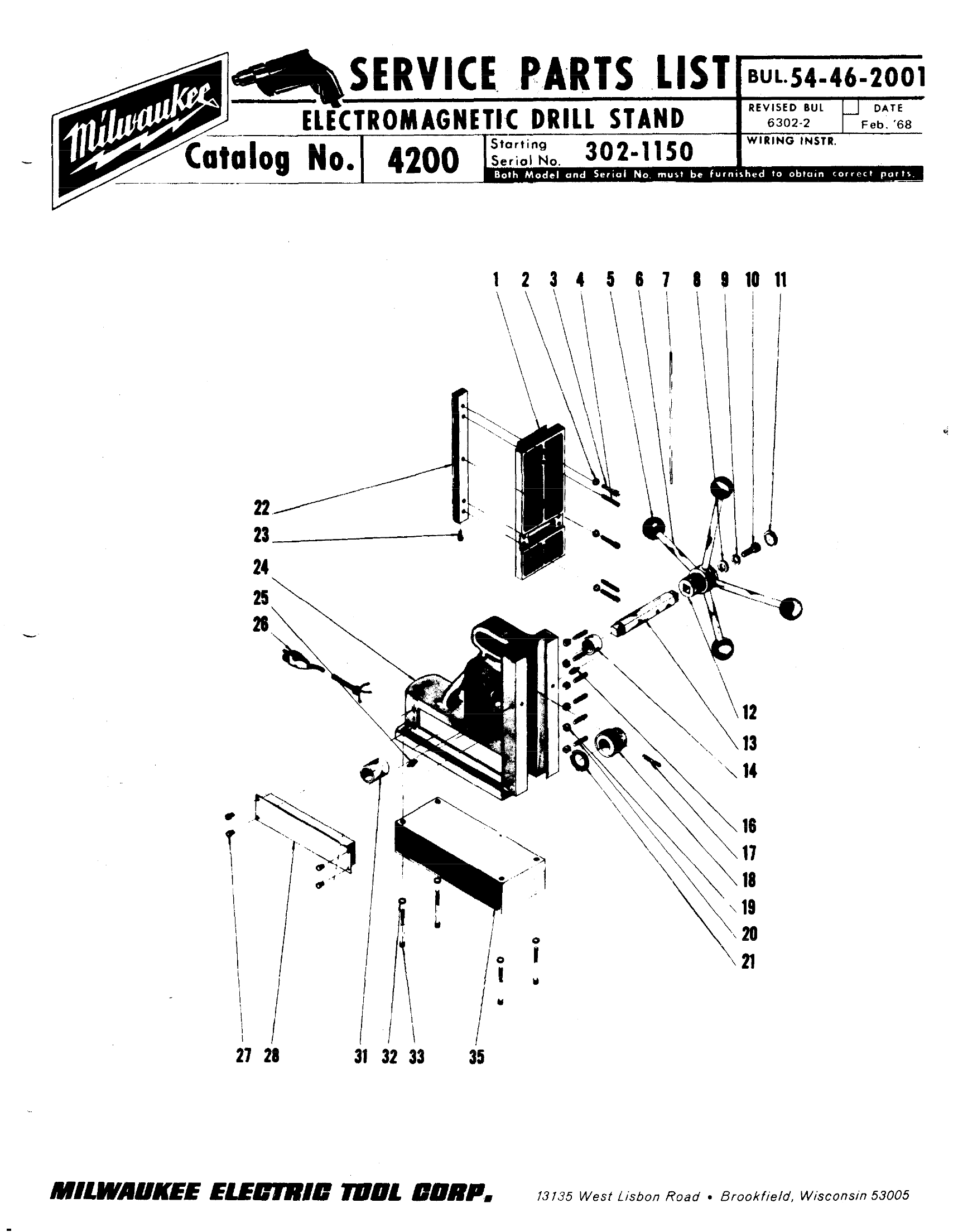 Milwaukee

SERVICE PARTS LIST

BUL. 54-46-2001

ELECTROMAGNETIC DRILL STAND

REVISED BUL
6302-2

DATE
Feb. '68

WIRING INSTR.

Catalog No. 4200

Starting Serial No. 302-1150

Both Model and Serial No. must be furnished to obtain correct parts.

1 2 3 4 5 6 7 8 9 10 11

22
23
24
25
26

12
13
14
16
17
18
19
20
21

27 28 31 32 33 35

MILWAUKEE ELECTRIC TOOL CORP.

13135 West Lisbon Road • Brookfield, Wisconsin 53005